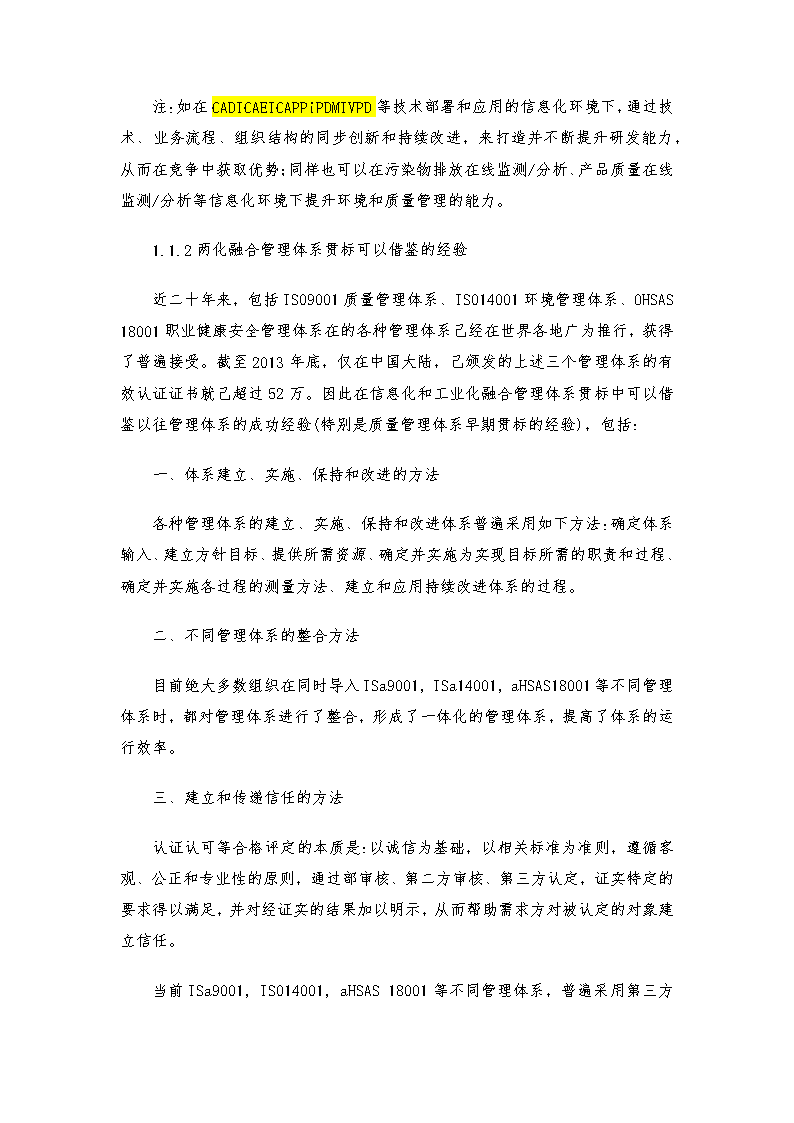 注:如在CADICAEICAPPiPDMIVPD等技术部署和应用的信息化环境下,通过技术、业务流程、组织结构的同步创新和持续改进,来打造并不断提升研发能力,从而在竞争中获取优势;同样也可以在污染物排放在线监测/分析、产品质量在线监测/分析等信息化环境下提升环境和质量管理的能力。

1.1.2两化融合管理体系贯标可以借鉴的经验

近二十年来,包括ISO9001质量管理体系、ISO14001环境管理体系、OHSAS 18001职业健康安全管理体系在的各种管理体系已经在世界各地广为推行,获得了普遍接受。截至2013年底,仅在中国大陆,已颁发的上述三个管理体系的有效认证证书就已超过52万。因此在信息化和工业化融合管理体系贯标中可以借鉴以往管理体系的成功经验(特别是质量管理体系早期贯标的经验),包括:

一、体系建立、实施、保持和改进的方法

各种管理体系的建立、实施、保持和改进体系普遍采用如下方法:确定体系输入、建立方针目标、提供所需资源、确定并实施为实现目标所需的职责和过程、确定并实施各过程的测量方法、建立和应用持续改进体系的过程。

二、不同管理体系的整合方法

目前绝大多数组织在同时导入ISa9001,ISa14001,aHSAS18001等不同管理体系时,都对管理体系进行了整合,形成了一体化的管理体系,提高了体系的运行效率。

三、建立和传递信任的方法

认证认可等合格评定的本质是:以诚信为基础,以相关标准为准则,遵循客观、公正和专业性的原则,通过部审核、第二方审核、第三方认定,证实特定的要求得以满足,并对经证实的结果加以明示,从而帮助需求方对被认定的对象建立信任。

当前ISa9001,ISO14001,aHSAS 18001等不同管理体系,普遍采用第三方